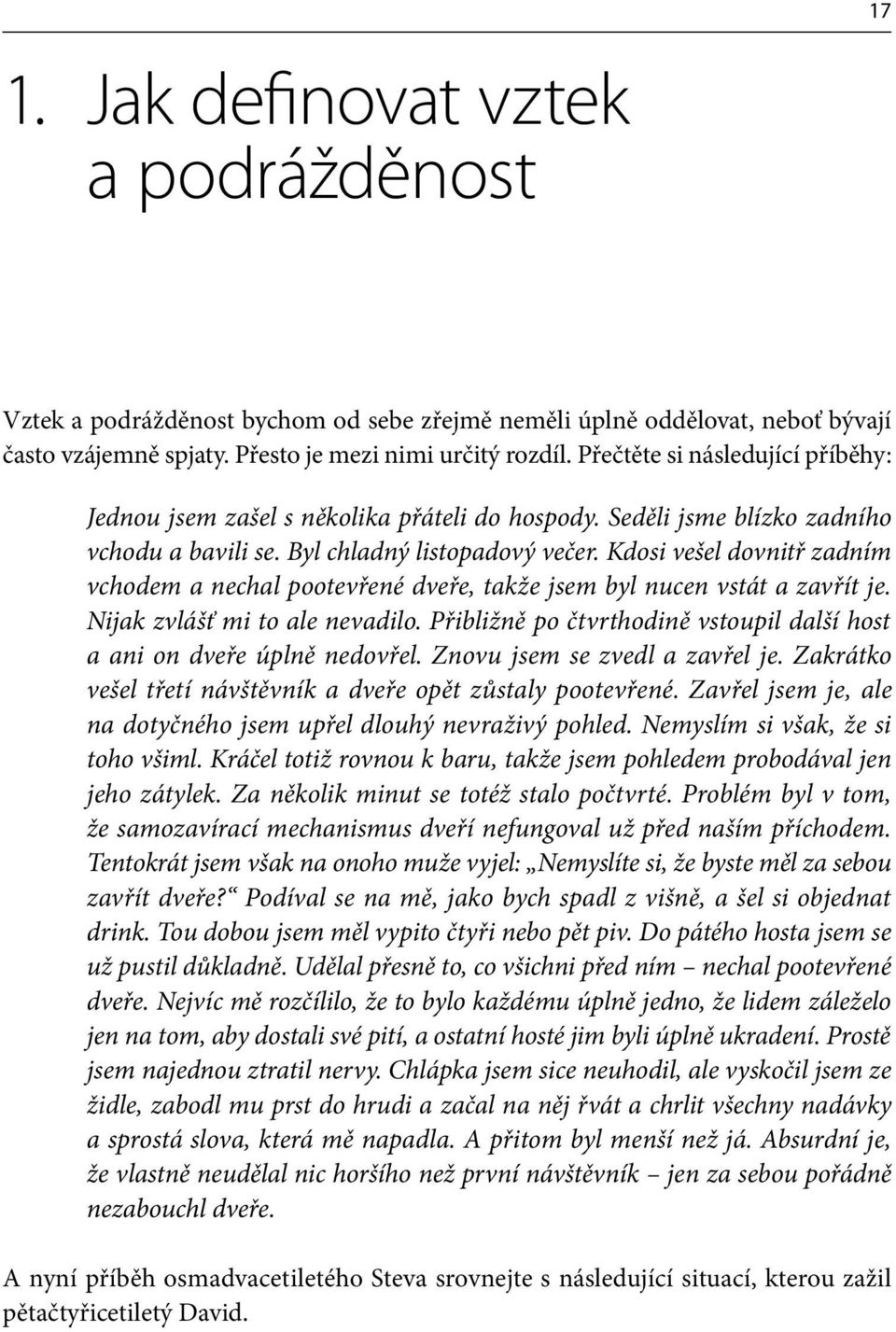 17

1. Jak definovat vztek a podrážděnost

Vztek a podrážděnost bychom od sebe zřejmě neměli úplně oddělovat, neboť bývají často vzájemně spjaty. Přesto je mezi nimi určitý rozdíl. Přečtěte si následující příběhy:

Jednou jsem zašel s několika přáteli do hospody. Seděli jsme blízko zadního vchodu a bavili se. Byl chladný listopadový večer. Kdosi vešel dovnitř zadním vchodem a nechal pootevřené dveře, takže jsem byl nucen vstát a zavřít je. Nijak zvlášť mi to ale nevadilo. Přibližně po čtvrthodině vstoupil další host a ani on dveře úplně nedovřel. Znovu jsem se zvedl a zavřel je. Zakrátko vešel třetí návštěvník a dveře opět zůstaly pootevřené. Zavřel jsem je, ale na dotyčného jsem upřel dlouhý nevraživý pohled. Nemyslím si však, že si toho všiml. Kráčel totiž rovnou k baru, takže jsem pohledem probodával jen jeho zátylek. Za několik minut se totéž stalo počtvrté. Problém byl v tom, že samozavírací mechanismus dveří nefungoval už před naším příchodem. Tentokrát jsem však na onoho muže vyjel: „Nemyslíte si, že byste měl za sebou zavřít dveře?“ Podíval se na mě, jako bych spadl z višně, a šel si objednat drink. Tou dobou jsem měl vypito čtyři nebo pět piv. Do pátého hosta jsem se už pustil důkladně. Udělal přesně to, co všichni před ním – nechal pootevřené dveře. Nejvíc mě rozčílilo, že to bylo každému úplně jedno, že lidem záleželo jen na tom, aby dostali své pití, a ostatní hosté jim byli úplně ukradení. Prostě jsem najednou ztratil nervy. Chlápka jsem sice neuhodil, ale vyskočil jsem ze židle, zabodl mu prst do hrudi a začal na něj řvát a chrlit všechny nadávky a sprostá slova, která mě napadla. A přitom byl menší než já. Absurdní je, že vlastně neudělal nic horšího než první návštěvník – jen za sebou pořádně nezabouchl dveře.

A nyní příběh osmadvacetiletého Steva srovnejte s následující situací, kterou zažil pětačtyřicetiletý David.